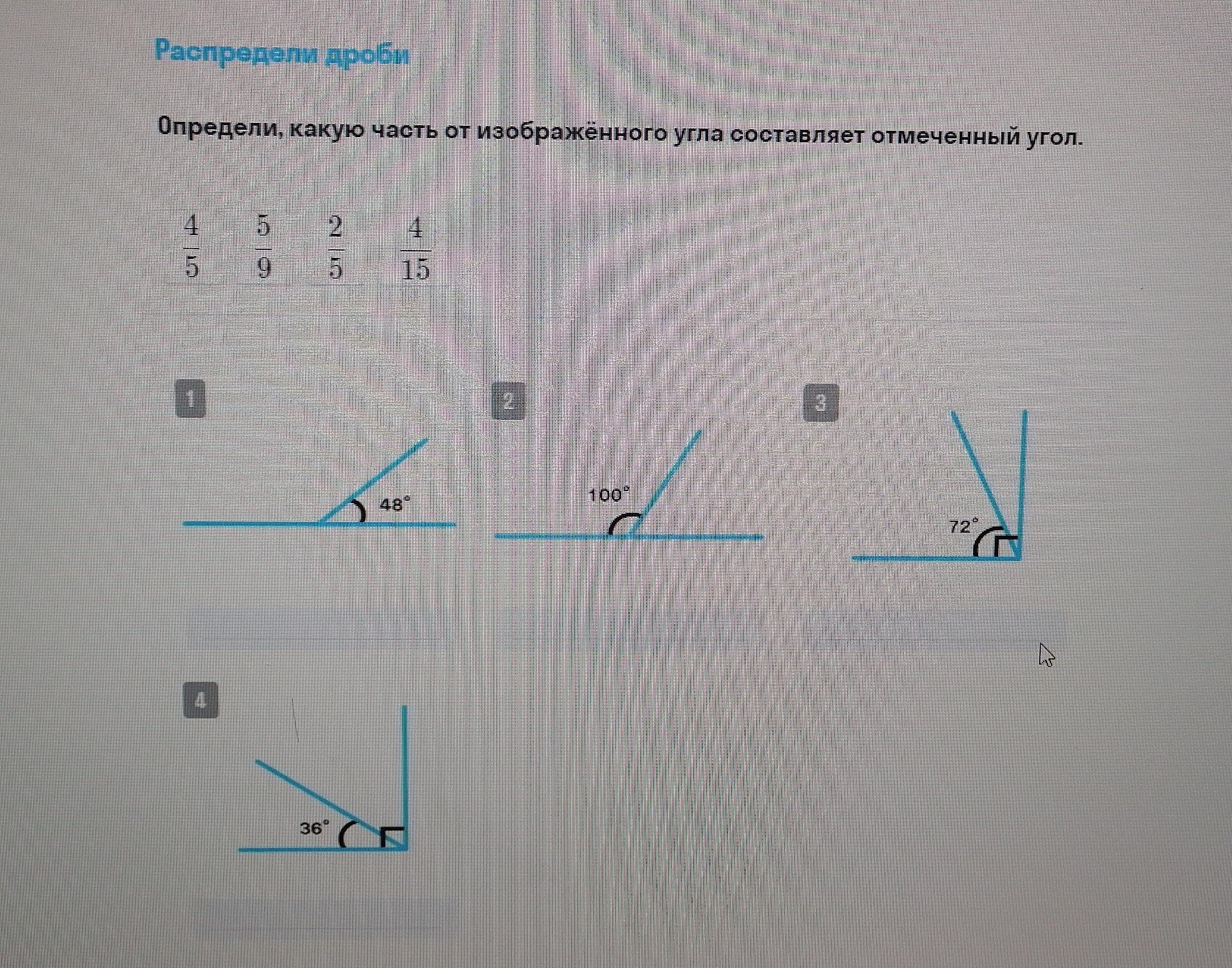 Распредели дроби

Определи, какую часть от изображённого угла составляет отмеченный угол.

$\frac{4}{5}$ $\frac{5}{9}$ $\frac{2}{5}$ $\frac{4}{15}$

1

48°

2

100°

3

72°

4

36°